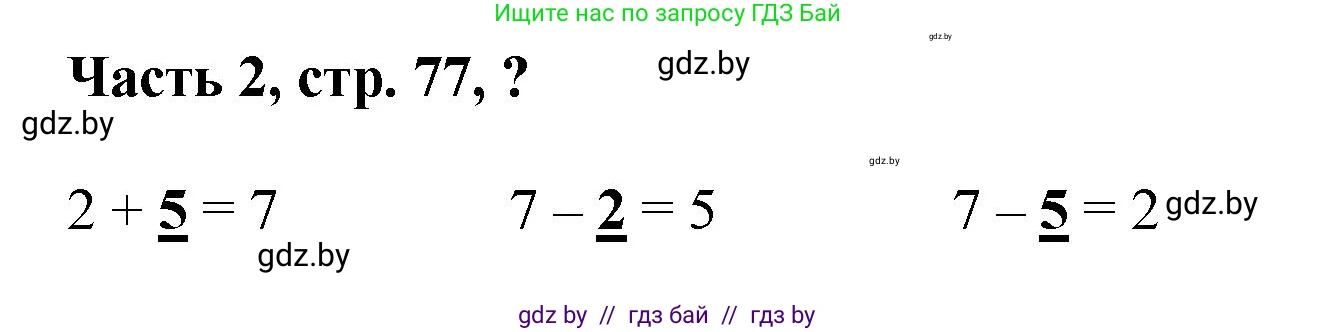 Ищите нас по запросу ГДЗ Бай

gdz.by

Часть 2, стр. 77, ?

gdz.by

gdz.by

gdz.by

$2 + \underline{\mathbf{5}} = 7$

$7 - \underline{\mathbf{2}} = 5$

$7 - \underline{\mathbf{5}} = 2$ gdz.by

gdz.by

gdz by // гдз бай // гдз by